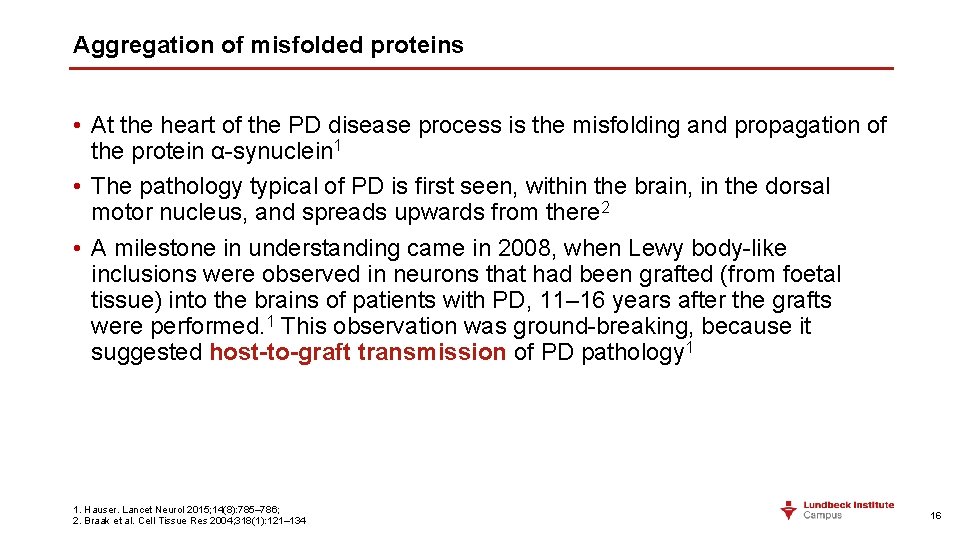 Aggregation of misfolded proteins

• At the heart of the PD disease process is the misfolding and propagation of the protein α-synuclein$^1$

• The pathology typical of PD is first seen, within the brain, in the dorsal motor nucleus, and spreads upwards from there$^2$

• A milestone in understanding came in 2008, when Lewy body-like inclusions were observed in neurons that had been grafted (from foetal tissue) into the brains of patients with PD, 11–16 years after the grafts were performed.$^1$ This observation was ground-breaking, because it suggested host-to-graft transmission of PD pathology$^1$

1. Hauser. Lancet Neurol 2015;14(8):785–786;
2. Braak et al. Cell Tissue Res 2004;318(1):121–134

Lundbeck Institute Campus

16